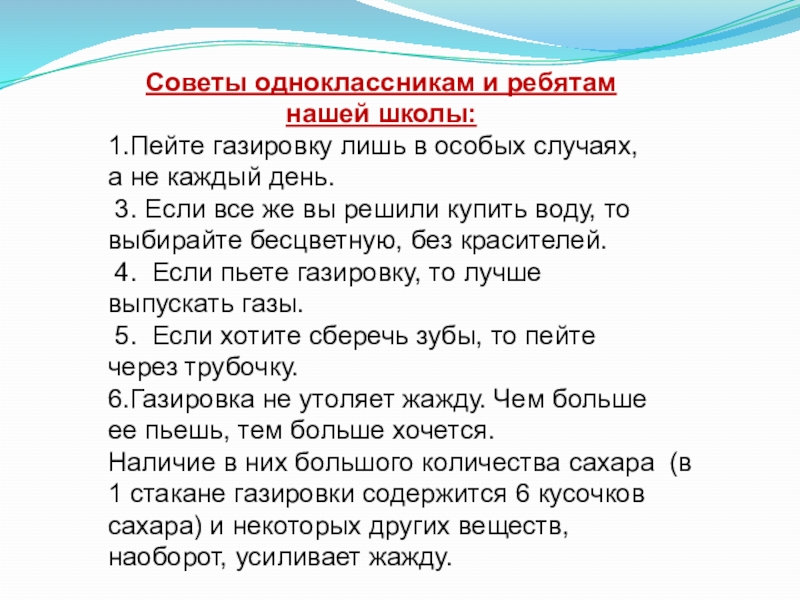 Советы одноклассникам и ребятам нашей школы:

1.Пейте газировку лишь в особых случаях, а не каждый день.

3. Если все же вы решили купить воду, то выбирайте бесцветную, без красителей.

4. Если пьете газировку, то лучше выпускать газы.

5. Если хотите сберечь зубы, то пейте через трубочку.

6.Газировка не утоляет жажду. Чем больше ее пьешь, тем больше хочется.

Наличие в них большого количества сахара (в 1 стакане газировки содержится 6 кусочков сахара) и некоторых других веществ, наоборот, усиливает жажду.